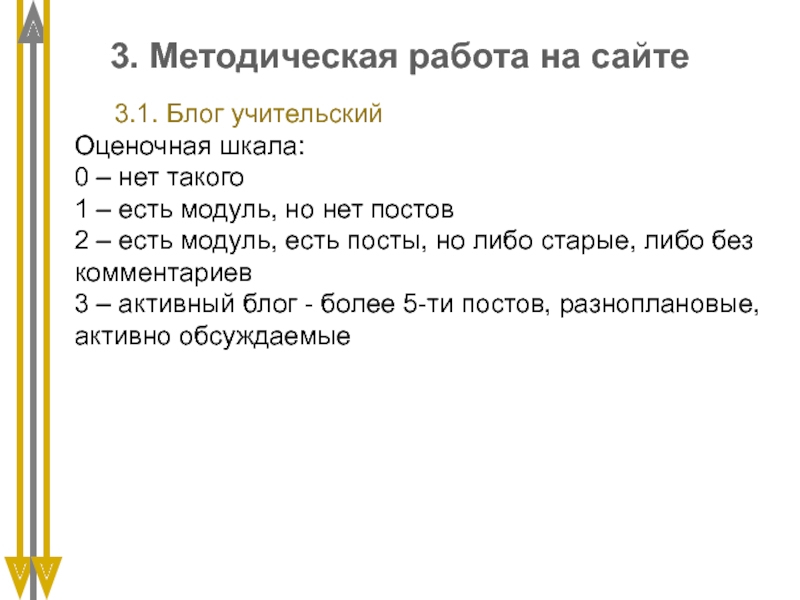 3. Методическая работа на сайте

3.1. Блог учительский

Оценочная шкала:
0 – нет такого
1 – есть модуль, но нет постов
2 – есть модуль, есть посты, но либо старые, либо без комментариев
3 – активный блог - более 5-ти постов, разноплановые, активно обсуждаемые